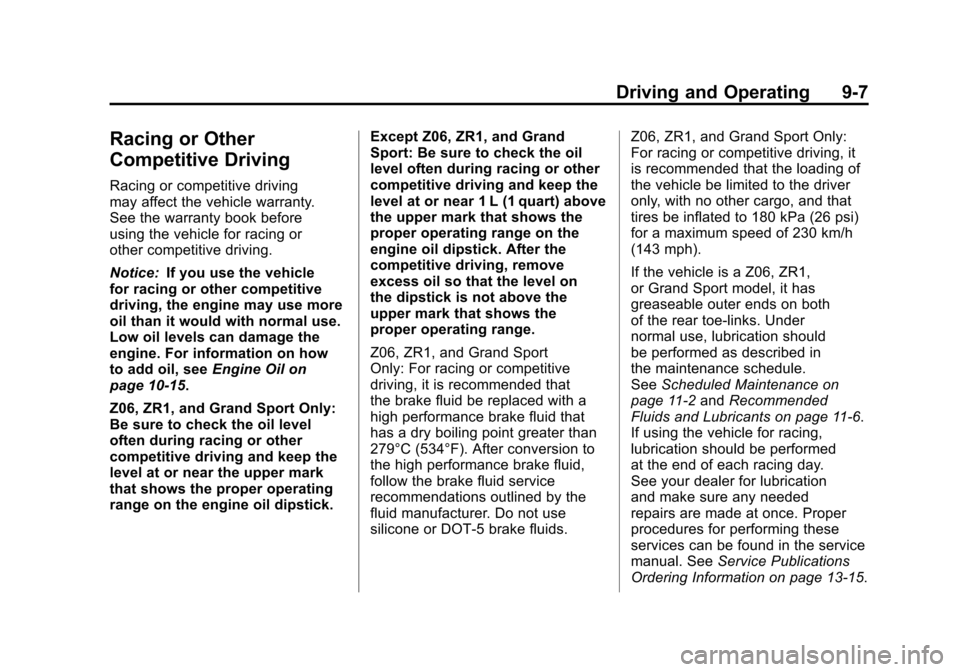 Driving and Operating 9-7

Racing or Other Competitive Driving

Racing or competitive driving may affect the vehicle warranty. See the warranty book before using the vehicle for racing or other competitive driving.

Notice: If you use the vehicle for racing or other competitive driving, the engine may use more oil than it would with normal use. Low oil levels can damage the engine. For information on how to add oil, see Engine Oil on page 10-15.

Z06, ZR1, and Grand Sport Only: Be sure to check the oil level often during racing or other competitive driving and keep the level at or near the upper mark that shows the proper operating range on the engine oil dipstick.

Except Z06, ZR1, and Grand Sport: Be sure to check the oil level often during racing or other competitive driving and keep the level at or near 1 L (1 quart) above the upper mark that shows the proper operating range on the engine oil dipstick. After the competitive driving, remove excess oil so that the level on the dipstick is not above the upper mark that shows the proper operating range.

Z06, ZR1, and Grand Sport Only: For racing or competitive driving, it is recommended that the brake fluid be replaced with a high performance brake fluid that has a dry boiling point greater than 279°C (534°F). After conversion to the high performance brake fluid, follow the brake fluid service recommendations outlined by the fluid manufacturer. Do not use silicone or DOT-5 brake fluids.

Z06, ZR1, and Grand Sport Only: For racing or competitive driving, it is recommended that the loading of the vehicle be limited to the driver only, with no other cargo, and that tires be inflated to 180 kPa (26 psi) for a maximum speed of 230 km/h (143 mph).

If the vehicle is a Z06, ZR1, or Grand Sport model, it has greaseable outer ends on both of the rear toe-links. Under normal use, lubrication should be performed as described in the maintenance schedule. See Scheduled Maintenance on page 11-2 and Recommended Fluids and Lubricants on page 11-6. If using the vehicle for racing, lubrication should be performed at the end of each racing day. See your dealer for lubrication and make sure any needed repairs are made at once. Proper procedures for performing these services can be found in the service manual. See Service Publications Ordering Information on page 13-15.

carmanualsonline.info